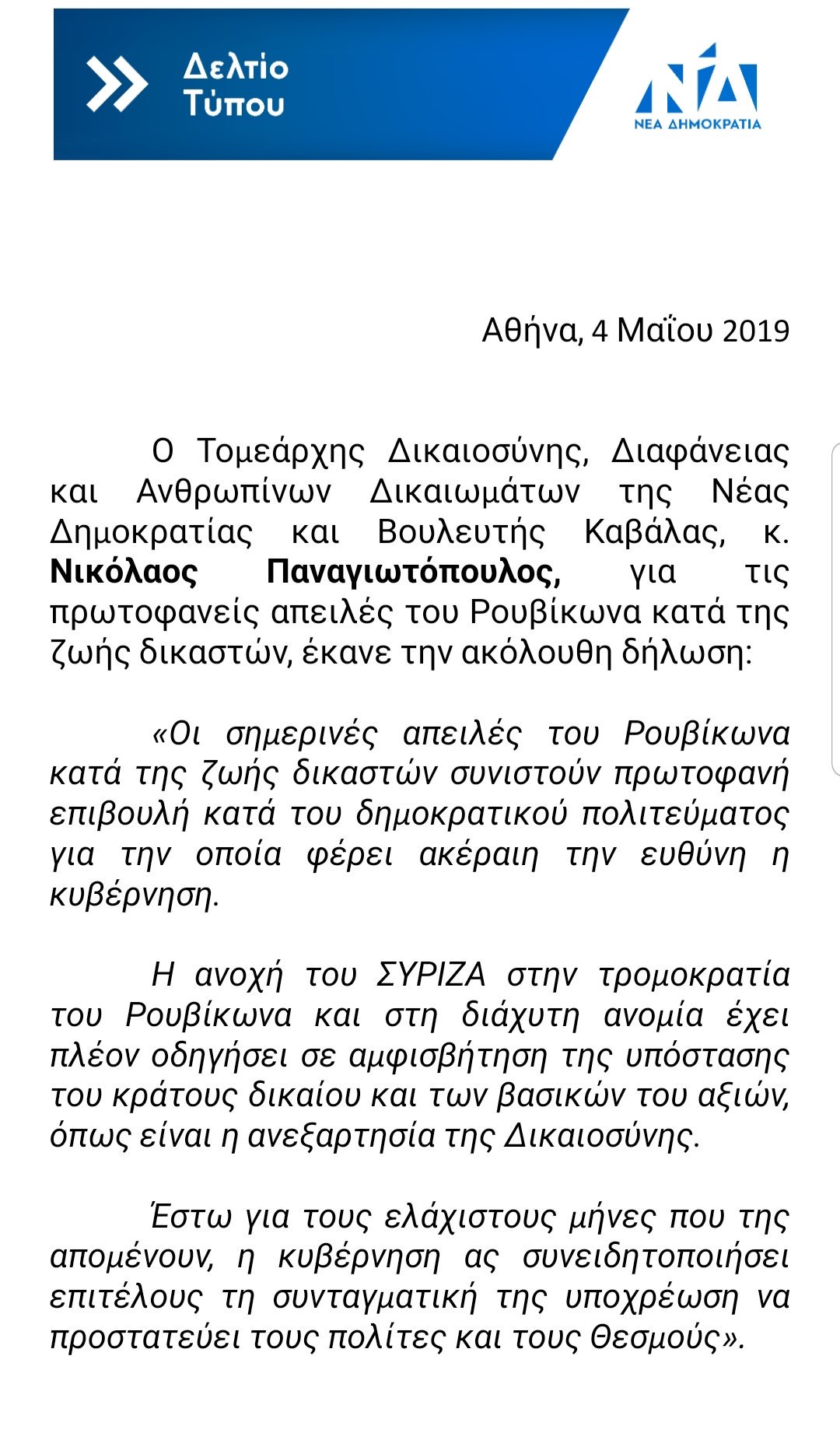 Δελτίο Τύπου

ΝΔ
ΝΕΑ ΔΗΜΟΚΡΑΤΙΑ

Αθήνα, 4 Μαΐου 2019

Ο Τομεάρχης Δικαιοσύνης, Διαφάνειας και Ανθρωπίνων Δικαιωμάτων της Νέας Δημοκρατίας και Βουλευτής Καβάλας, κ. Νικόλαος Παναγιωτόπουλος, για τις πρωτοφανείς απειλές του Ρουβίκωνα κατά της ζωής δικαστών, έκανε την ακόλουθη δήλωση:

«Οι σημερινές απειλές του Ρουβίκωνα κατά της ζωής δικαστών συνιστούν πρωτοφανή επιβουλή κατά του δημοκρατικού πολιτεύματος για την οποία φέρει ακέραιη την ευθύνη η κυβέρνηση.

Η ανοχή του ΣΥΡΙΖΑ στην τρομοκρατία του Ρουβίκωνα και στη διάχυτη ανομία έχει πλέον οδηγήσει σε αμφισβήτηση της υπόστασης του κράτους δικαίου και των βασικών του αξιών, όπως είναι η ανεξαρτησία της Δικαιοσύνης.

Έστω για τους ελάχιστους μήνες που της απομένουν, η κυβέρνηση ας συνειδητοποιήσει επιτέλους τη συνταγματική της υποχρέωση να προστατεύει τους πολίτες και τους Θεσμούς».